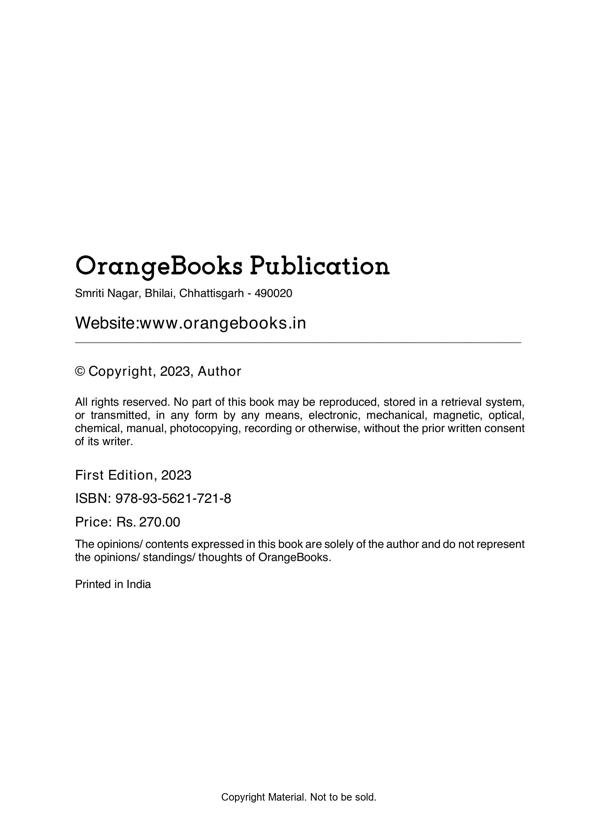 OrangeBooks Publication

Smriti Nagar, Bhilai, Chhattisgarh - 490020

Website:www.orangebooks.in

© Copyright, 2023, Author

All rights reserved. No part of this book may be reproduced, stored in a retrieval system, or transmitted, in any form by any means, electronic, mechanical, magnetic, optical, chemical, manual, photocopying, recording or otherwise, without the prior written consent of its writer.

First Edition, 2023

ISBN: 978-93-5621-721-8

Price: Rs. 270.00

The opinions/ contents expressed in this book are solely of the author and do not represent the opinions/ standings/ thoughts of OrangeBooks.

Printed in India

Copyright Material. Not to be sold.